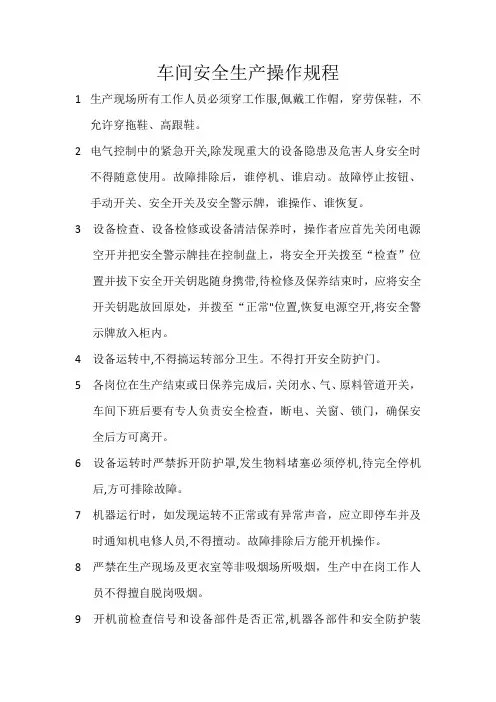 车间安全生产操作规程

1 生产现场所有工作人员必须穿工作服,佩戴工作帽，穿劳保鞋，不允许穿拖鞋、高跟鞋。

2 电气控制中的紧急开关,除发现重大的设备隐患及危害人身安全时不得随意使用。故障排除后，谁停机、谁启动。故障停止按钮、手动开关、安全开关及安全警示牌，谁操作、谁恢复。

3 设备检查、设备检修或设备清洁保养时，操作者应首先关闭电源空开并把安全警示牌挂在控制盘上，将安全开关拨至“检查”位置并拔下安全开关钥匙随身携带,待检修及保养结束时，应将安全开关钥匙放回原处，并拨至“正常"位置,恢复电源空开,将安全警示牌放入柜内。

4 设备运转中,不得搞运转部分卫生。不得打开安全防护门。

5 各岗位在生产结束或日保养完成后，关闭水、气、原料管道开关，车间下班后要有专人负责安全检查，断电、关窗、锁门，确保安全后方可离开。

6 设备运转时严禁拆开防护罩,发生物料堵塞必须停机,待完全停机后,方可排除故障。

7 机器运行时，如发现运转不正常或有异常声音，应立即停车并及时通知机电修人员,不得擅动。故障排除后方能开机操作。

8 严禁在生产现场及更衣室等非吸烟场所吸烟，生产中在岗工作人员不得擅自脱岗吸烟。

9 开机前检查信号和设备部件是否正常,机器各部件和安全防护装